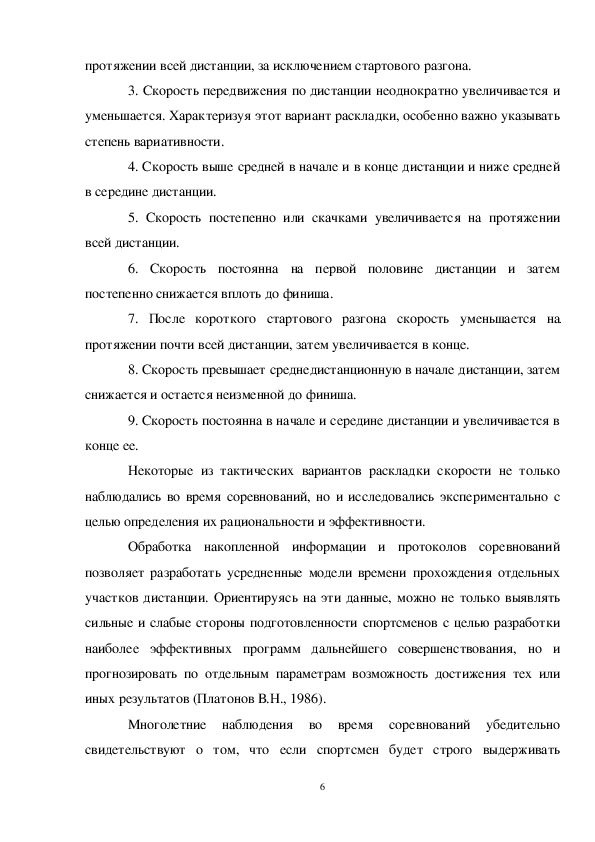 протяжении всей дистанции, за исключением стартового разгона.

3. Скорость передвижения по дистанции неоднократно увеличивается и уменьшается. Характеризуя этот вариант раскладки, особенно важно указывать степень вариативности.

4. Скорость выше средней в начале и в конце дистанции и ниже средней в середине дистанции.

5. Скорость постепенно или скачками увеличивается на протяжении всей дистанции.

6. Скорость постоянна на первой половине дистанции и затем постепенно снижается вплоть до финиша.

7. После короткого стартового разгона скорость уменьшается на протяжении почти всей дистанции, затем увеличивается в конце.

8. Скорость превышает среднедистанционную в начале дистанции, затем снижается и остается неизменной до финиша.

9. Скорость постоянна в начале и середине дистанции и увеличивается в конце ее.

Некоторые из тактических вариантов раскладки скорости не только наблюдались во время соревнований, но и исследовались экспериментально с целью определения их рациональности и эффективности.

Обработка накопленной информации и протоколов соревнований позволяет разработать усредненные модели времени прохождения отдельных участков дистанции. Ориентируясь на эти данные, можно не только выявлять сильные и слабые стороны подготовленности спортсменов с целью разработки наиболее эффективных программ дальнейшего совершенствования, но и прогнозировать по отдельным параметрам возможность достижения тех или иных результатов (Платонов В.Н., 1986).

Многолетние наблюдения во время соревнований убедительно свидетельствуют о том, что если спортсмен будет строго выдерживать

6